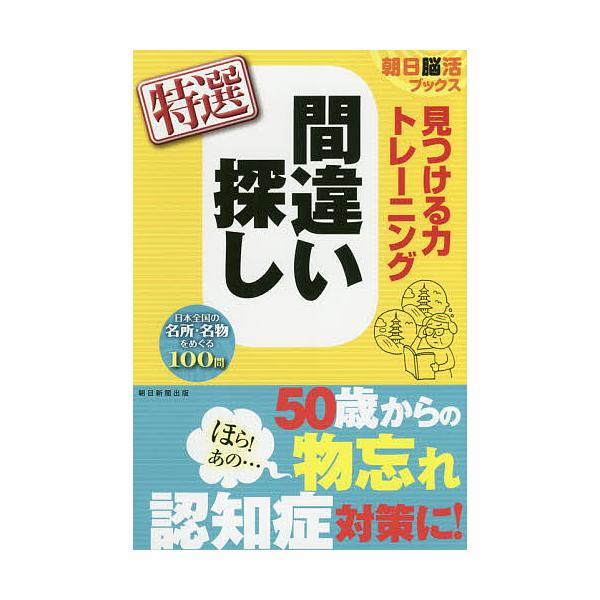 朝日脳活ブックス

特選

見つける力トレーニング

間違い探し

日本全国の名所・名物をめぐる100問

朝日新聞出版

50歳からの

ほら!あの…

物忘れ

認知症対策に!